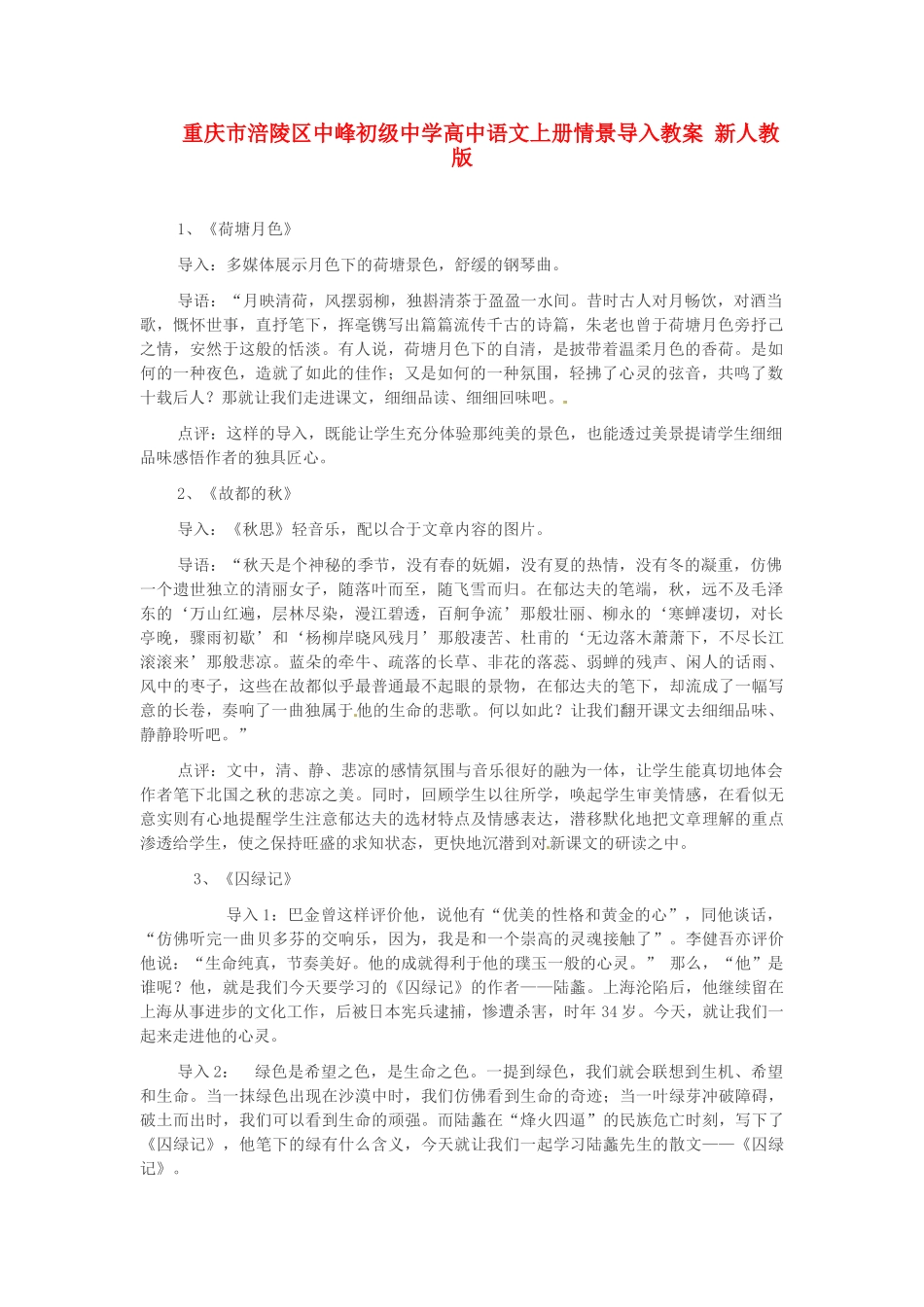 重庆市涪陵区中峰初级中学高中语文上册情景导入教案 新人教版

1、《荷塘月色》

导入：多媒体展示月色下的荷塘景色，舒缓的钢琴曲。

导语：“月映清荷，风摆弱柳，独斟清茶于盈盈一水间。昔时古人对月畅饮，对酒当歌，慨怀世事，直抒笔下，挥毫镌写出篇篇流传千古的诗篇，朱老也曾于荷塘月色旁抒己之情，安然于这般的恬淡。有人说，荷塘月色下的自清，是披带着温柔月色的香荷。是如何的一种夜色，造就了如此的佳作；又是如何的一种氛围，轻拂了心灵的弦音，共鸣了数十载后人？那就让我们走进课文，细细品读、细细回味吧。

点评：这样的导入，既能让学生充分体验那纯美的景色，也能透过美景提请学生细细品味感悟作者的独具匠心。

2、《故都的秋》

导入：《秋思》轻音乐，配以合于文章内容的图片。

导语：“秋天是个神秘的季节，没有春的妩媚，没有夏的热情，没有冬的凝重，仿佛一个遗世独立的清丽女子，随落叶而至，随飞雪而归。在郁达夫的笔端，秋，远不及毛泽东的‘万山红遍，层林尽染，漫江碧透，百舸争流’那般壮丽、柳永的‘寒蝉凄切，对长亭晚，骤雨初歇’和‘杨柳岸晓风残月’那般凄苦、杜甫的‘无边落木萧萧下，不尽长江滚滚来’那般悲凉。蓝朵的牵牛、疏落的长草、非花的落蕊、弱蝉的残声、闲人的话雨、风中的枣子，这些在故都似乎最普通最不起眼的景物，在郁达夫的笔下，却流成了一幅写意的长卷，奏响了一曲独属于他的生命的悲歌。何以如此？让我们翻开课文去细细品味、静静聆听吧。”

点评：文中，清、静、悲凉的感情氛围与音乐很好的融为一体，让学生能真切地体会作者笔下北国之秋的悲凉之美。同时，回顾学生以往所学，唤起学生审美情感，在看似无意实则有心地提醒学生注意郁达夫的选材特点及情感表达，潜移默化地把文章理解的重点渗透给学生，使之保持旺盛的求知状态，更快地沉潜到对新课文的研读之中。

3、《囚绿记》

导入1：巴金曾这样评价他，说他有“优美的性格和黄金的心”，同他谈话，“仿佛听完一曲贝多芬的交响乐，因为，我是和一个崇高的灵魂接触了”。李健吾亦评价他说：“生命纯真，节奏美好。他的成就得利于他的璞玉一般的心灵。” 那么，“他”是谁呢？他，就是我们今天要学习的《囚绿记》的作者——陆蠡。上海沦陷后，他继续留在上海从事进步的文化工作，后被日本宪兵逮捕，惨遭杀害，时年34岁。今天，就让我们一起来走进他的心灵。

导入2： 绿色是希望之色，是生命之色。一提到绿色，我们就会联想到生机、希望和生命。当一抹绿色出现在沙漠中时，我们仿佛看到生命的奇迹；当一叶绿芽冲破障碍，破土而出时，我们可以看到生命的顽强。而陆蠡在“烽火四逼”的民族危亡时刻，写下了《囚绿记》，他笔下的绿有什么含义，今天就让我们一起学习陆蠡先生的散文——《囚绿记》。